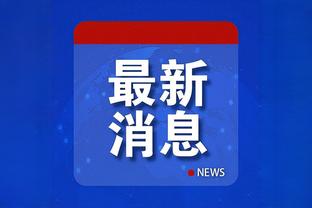 最新
消息

NEWS